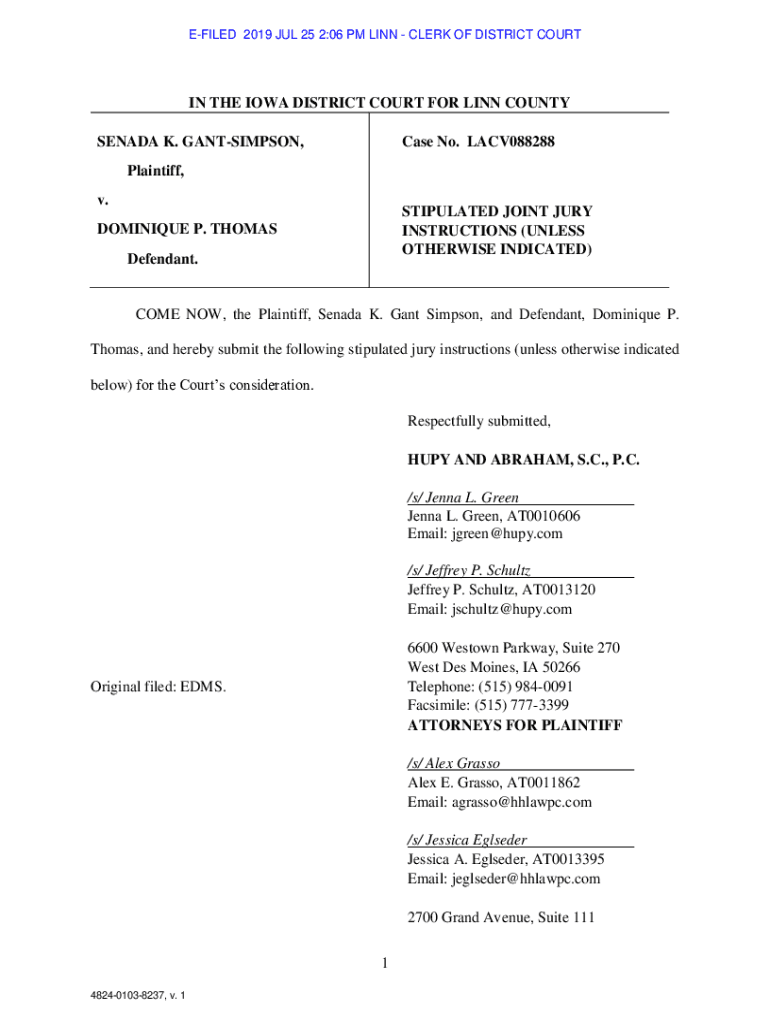 E-FILED 2019 JUL 25 2:06 PM LINN - CLERK OF DISTRICT COURT

IN THE IOWA DISTRICT COURT FOR LINN COUNTY

SENADA K. GANT-SIMPSON,

Plaintiff,

v.

DOMINIQUE P. THOMAS

Defendant.

Case No. LACV088288

STIPULATED JOINT JURY INSTRUCTIONS (UNLESS OTHERWISE INDICATED)

COME NOW, the Plaintiff, Senada K. Gant Simpson, and Defendant, Dominique P. Thomas, and hereby submit the following stipulated jury instructions (unless otherwise indicated below) for the Court's consideration.

Respectfully submitted,

HUPY AND ABRAHAM, S.C., P.C.

/s/ Jenna L. Green
Jenna L. Green, AT0010606
Email: jgreen@hupy.com

/s/ Jeffrey P. Schultz
Jeffrey P. Schultz, AT0013120
Email: jschultz@hupy.com

6600 Westown Parkway, Suite 270
West Des Moines, IA 50266
Telephone: (515) 984-0091
Facsimile: (515) 777-3399
ATTORNEYS FOR PLAINTIFF

Original filed: EDMS.

/s/ Alex Grasso
Alex E. Grasso, AT0011862
Email: agrasso@hhlawpc.com

/s/ Jessica Eglseder
Jessica A. Eglseder, AT0013395
Email: jeglseder@hhlawpc.com

2700 Grand Avenue, Suite 111

1

4824-0103-8237, v. 1